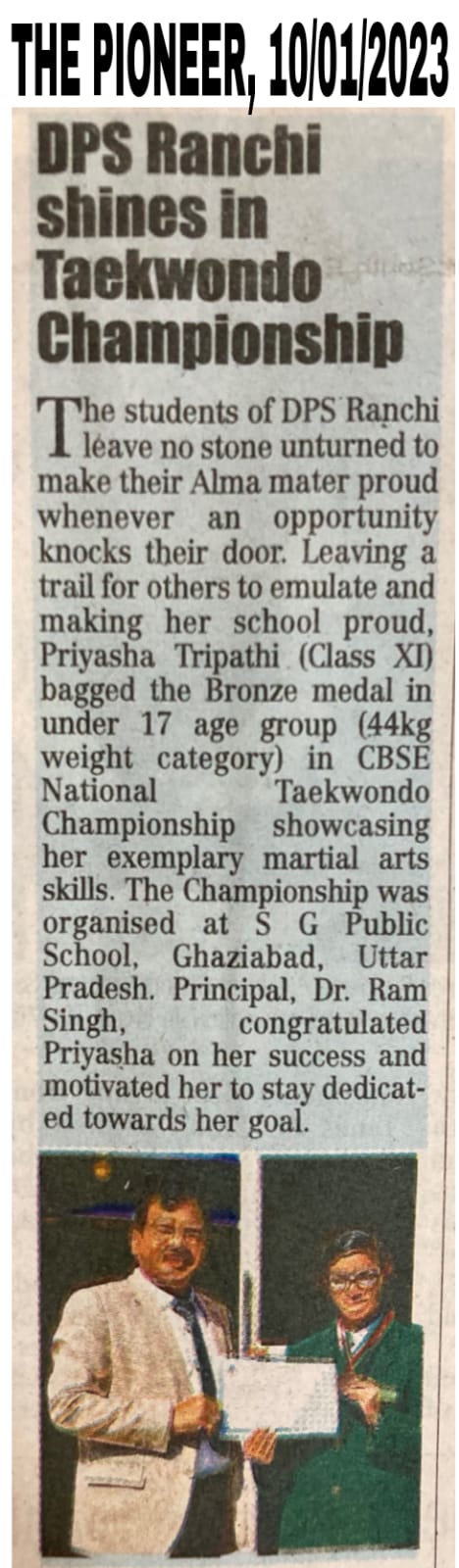 THE PIONEER, 10/01/2023

DPS Ranchi shines in Taekwondo Championship

The students of DPS Ranchi leave no stone unturned to make their Alma mater proud whenever an opportunity knocks their door. Leaving a trail for others to emulate and making her school proud, Priyasha Tripathi (Class XI) bagged the Bronze medal in under 17 age group (44kg weight category) in CBSE National Taekwondo Championship showcasing her exemplary martial arts skills. The Championship was organised at S G Public School, Ghaziabad, Uttar Pradesh. Principal, Dr. Ram Singh, congratulated Priyasha on her success and motivated her to stay dedicated towards her goal.